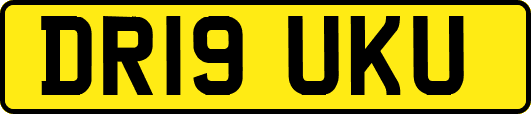 DR19 UKU